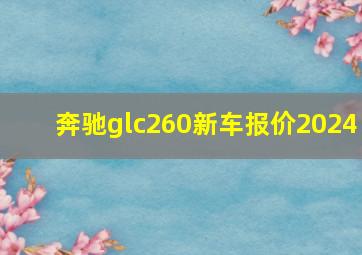 奔驰glc260新车报价2024